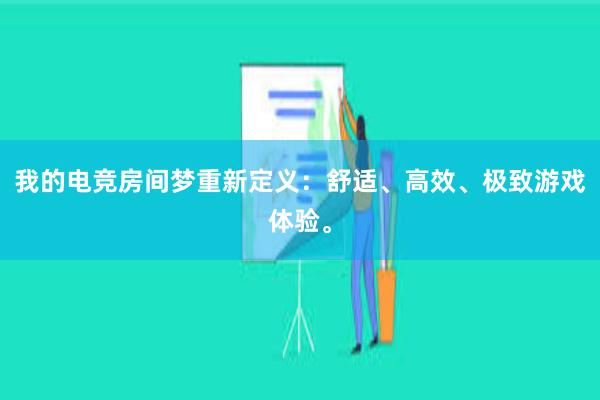 我的电竞房间梦重新定义：舒适、高效、极致游戏体验。